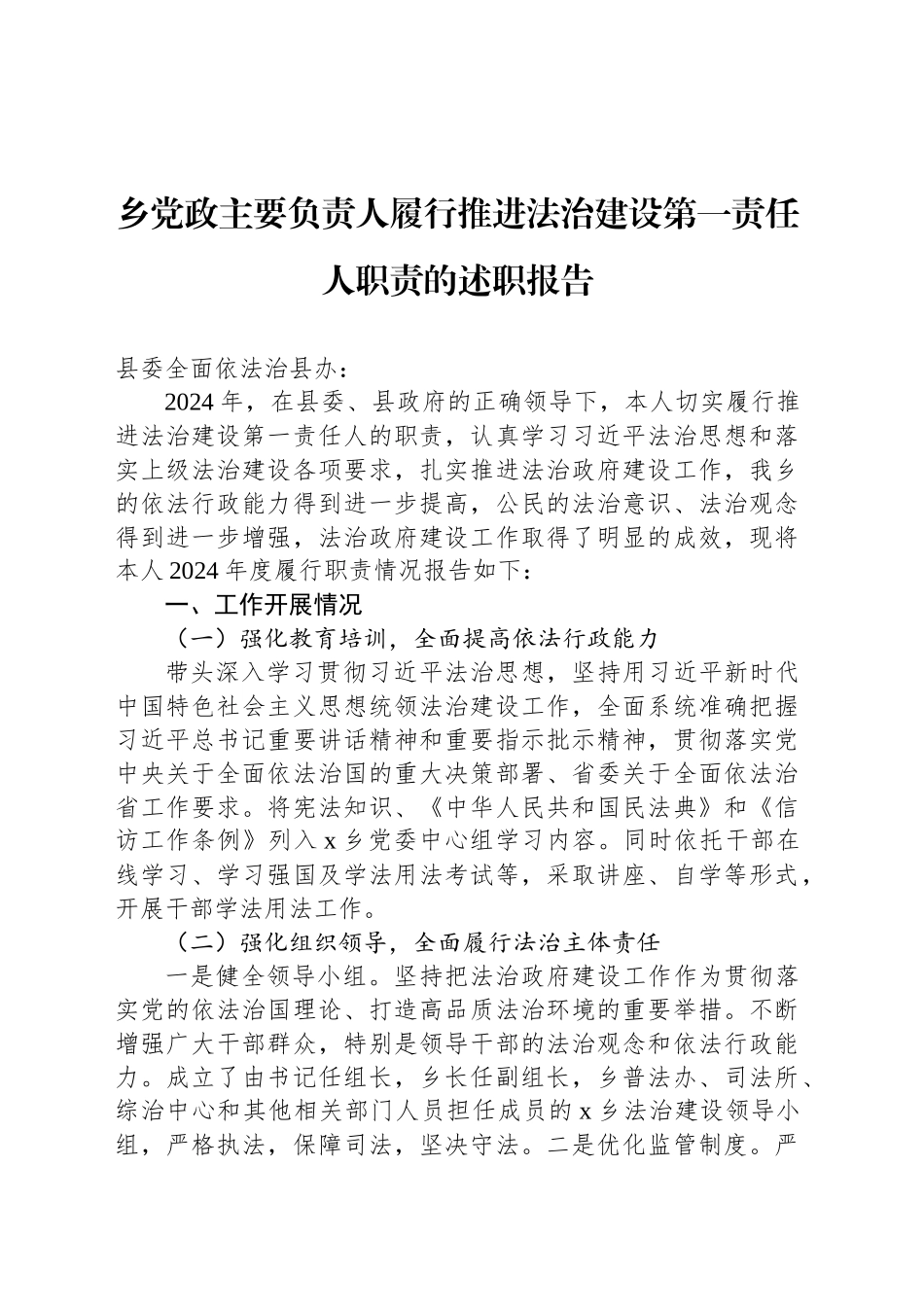 乡党政主要负责人履行推进法治建设第一责任人职责的述职报告

县委全面依法治县办：

2024年，在县委、县政府的正确领导下，本人切实履行推进法治建设第一责任人的职责，认真学习习近平法治思想和落实上级法治建设各项要求，扎实推进法治政府建设工作，我乡的依法行政能力得到进一步提高，公民的法治意识、法治观念得到进一步增强，法治政府建设工作取得了明显的成效，现将本人2024年度履行职责情况报告如下：

一、工作开展情况

（一）强化教育培训，全面提高依法行政能力

带头深入学习贯彻习近平法治思想，坚持用习近平新时代中国特色社会主义思想统领法治建设工作，全面系统准确把握习近平总书记重要讲话精神和重要指示批示精神，贯彻落实党中央关于全面依法治国的重大决策部署、省委关于全面依法治省工作要求。将宪法知识、《中华人民共和国民法典》和《信访工作条例》列入x乡党委中心组学习内容。同时依托干部在线学习、学习强国及学法用法考试等，采取讲座、自学等形式，开展干部学法用法工作。

（二）强化组织领导，全面履行法治主体责任

一是健全领导小组。坚持把法治政府建设工作作为贯彻落实党的依法治国理论、打造高品质法治环境的重要举措。不断增强广大干部群众，特别是领导干部的法治观念和依法行政能力。成立了由书记任组长，乡长任副组长，乡普法办、司法所、综治中心和其他相关部门人员担任成员的x乡法治建设领导小组，严格执法，保障司法，坚决守法。二是优化监管制度。严